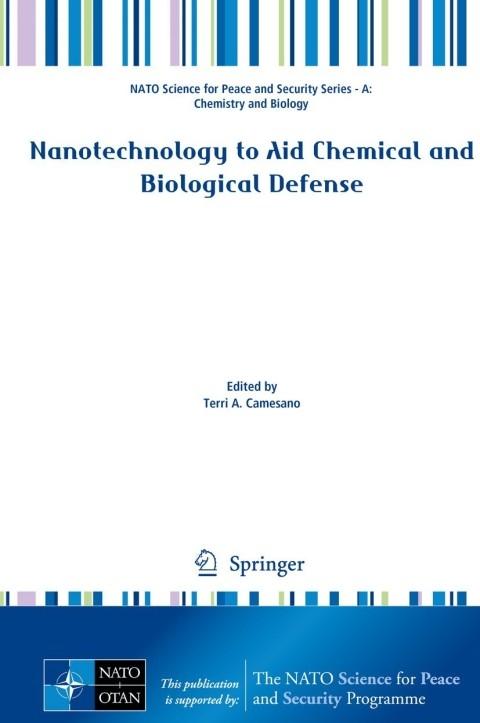 NATO Science for Peace and Security Series - A: Chemistry and Biology

Nanotechnology to Aid Chemical and Biological Defense

Edited by
Terri A. Camesano

Springer

NATO
OTAN

This publication is supported by:

The NATO Science for Peace and Security Programme